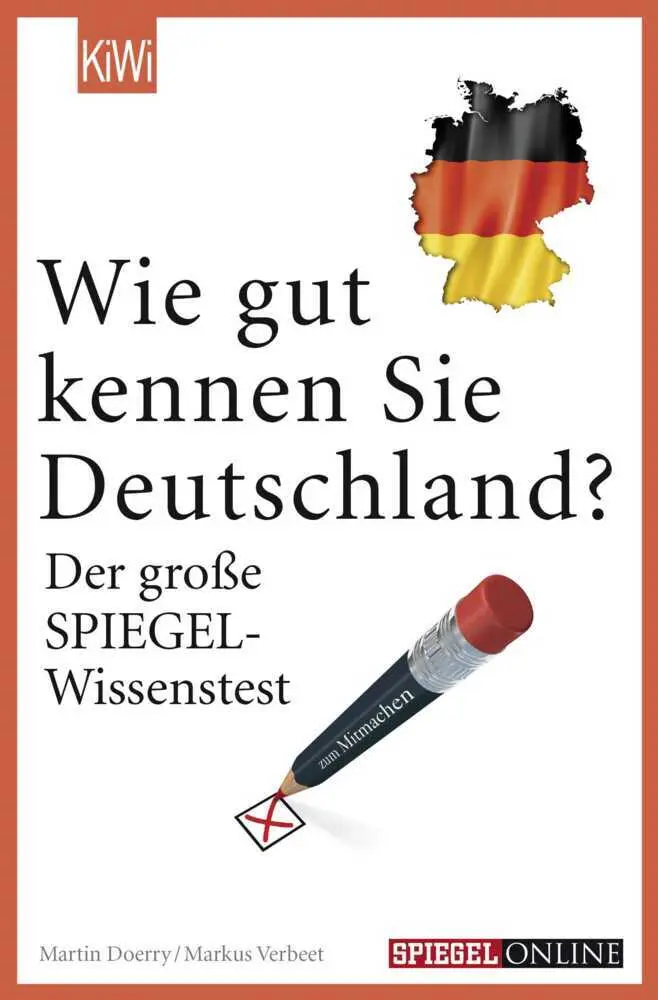 KiWi

Wie gut kennen Sie Deutschland?

Der große SPIEGEL-Wissenstest

zum Mitmachen

Martin Doerry / Markus Verbeet

SPIEGEL ONLINE